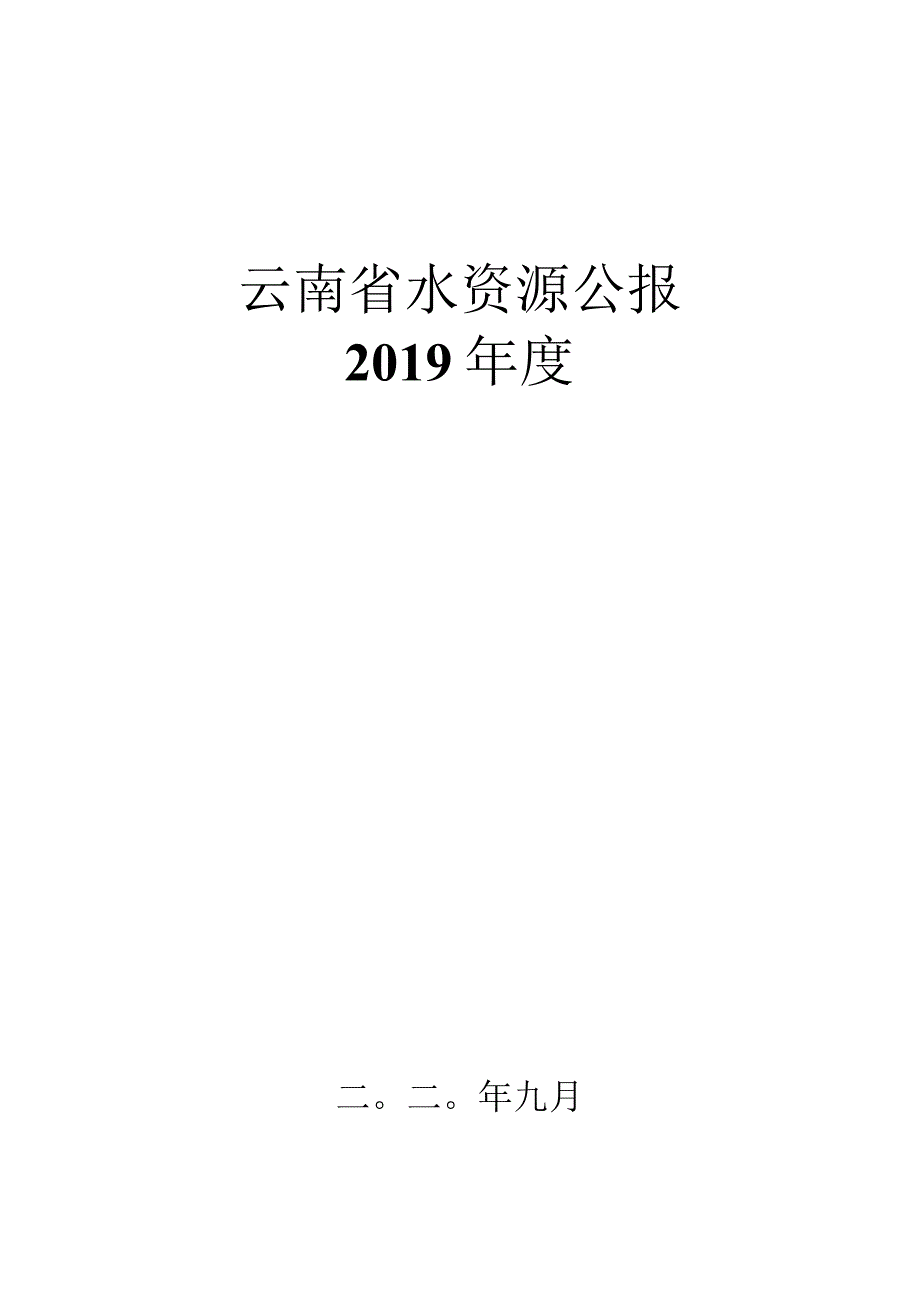 云南省水资源公报
2019年度

二。二。年九月